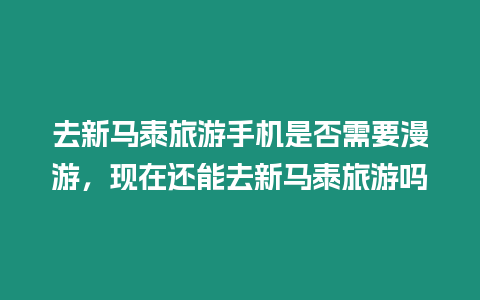 去新马泰旅游手机是否需要漫游，现在还能去新马泰旅游吗